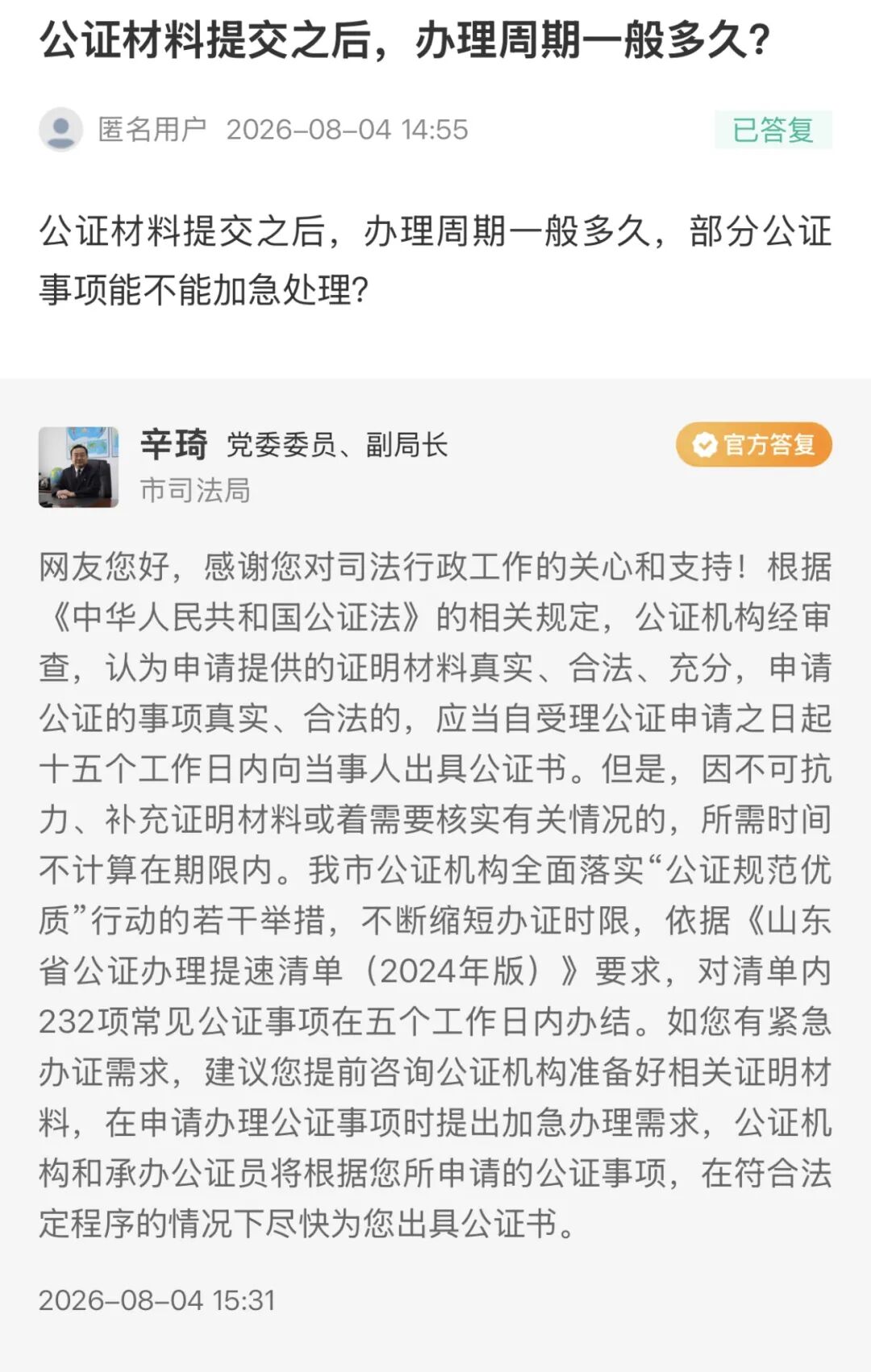 公证材料提交之后，办理周期一般多久？

匿名用户 2026-08-04 14:55

已答复

公证材料提交之后，办理周期一般多久，部分公证事项能不能加急处理？

辛琦 党委委员、副局长
市司法局

官方答复

网友您好，感谢您对司法行政工作的关心和支持！根据《中华人民共和国公证法》的相关规定，公证机构经审查，认为申请提供的证明材料真实、合法、充分，申请公证的事项真实、合法的，应当自受理公证申请之日起十五个工作日内向当事人出具公证书。但是，因不可抗力、补充证明材料或着需要核实有关情况的，所需时间不计算在期限内。我市公证机构全面落实“公证规范优质”行动的若干举措，不断缩短办证时限，依据《山东省公证办理提速清单（2024年版）》要求，对清单内232项常见公证事项在五个工作日内办结。如您有紧急办证需求，建议您提前咨询公证机构准备好相关证明材料，在申请办理公证事项时提出加急办理需求，公证机构和承办公证员将根据您所申请的公证事项，在符合法定程序的情况下尽快为您出具公证书。

2026-08-04 15:31